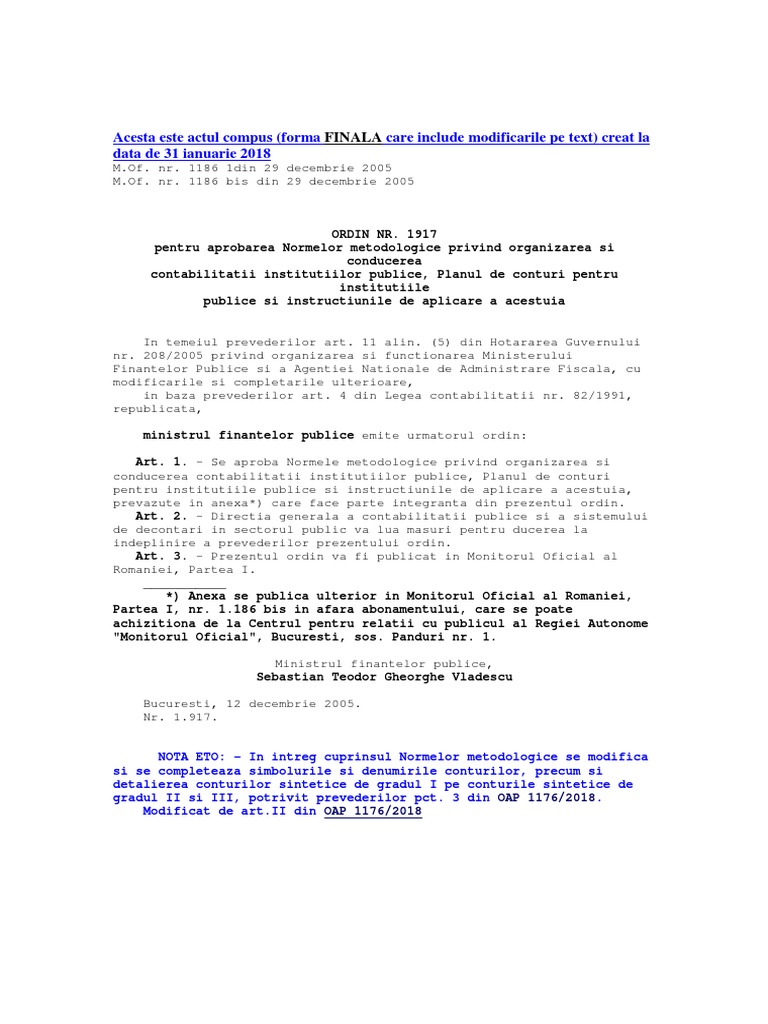 Acesta este actul compus (forma FINALA care include modificarile pe text) creat la data de 31 ianuarie 2018
M.Of. nr. 1186 1din 29 decembrie 2005
M.Of. nr. 1186 bis din 29 decembrie 2005

ORDIN NR. 1917
pentru aprobarea Normelor metodologice privind organizarea si conducerea
contabilitatii institutiilor publice, Planul de conturi pentru institutiile
publice si instructiunile de aplicare a acestuia

In temeiul prevederilor art. 11 alin. (5) din Hotararea Guvernului nr. 208/2005 privind organizarea si functionarea Ministerului Finantelor Publice si a Agentiei Nationale de Administrare Fiscala, cu modificarile si completarile ulterioare,
in baza prevederilor art. 4 din Legea contabilitatii nr. 82/1991, republicata,

ministrul finantelor publice emite urmatorul ordin:

Art. 1. - Se aproba Normele metodologice privind organizarea si conducerea contabilitatii institutiilor publice, Planul de conturi pentru institutiile publice si instructiunile de aplicare a acestuia, prevazute in anexa*) care face parte integranta din prezentul ordin.
Art. 2. - Directia generala a contabilitatii publice si a sistemului de decontari in sectorul public va lua masuri pentru ducerea la indeplinire a prevederilor prezentului ordin.
Art. 3. - Prezentul ordin va fi publicat in Monitorul Oficial al Romaniei, Partea I.

*) Anexa se publica ulterior in Monitorul Oficial al Romaniei, Partea I, nr. 1.186 bis in afara abonamentului, care se poate achizitiona de la Centrul pentru relatii cu publicul al Regiei Autonome "Monitorul Oficial", Bucuresti, sos. Panduri nr. 1.

Ministrul finantelor publice,
Sebastian Teodor Gheorghe Vladescu

Bucuresti, 12 decembrie 2005.
Nr. 1.917.

NOTA ETO: - In intreg cuprinsul Normelor metodologice se modifica si se completeaza simbolurile si denumirile conturilor, precum si detalierea conturilor sintetice de gradul I pe conturile sintetice de gradul II si III, potrivit prevederilor pct. 3 din OAP 1176/2018.
Modificat de art.II din OAP 1176/2018